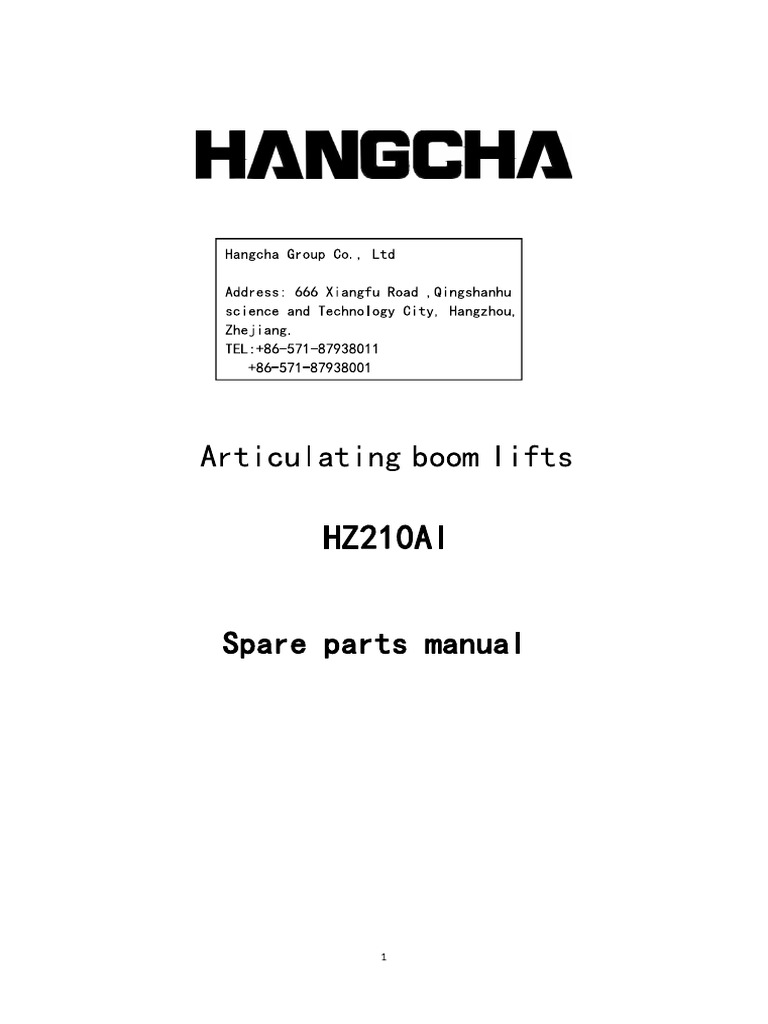 HANGCHA

Hangcha Group Co., Ltd

Address: 666 Xiangfu Road ,Qingshanhu science and Technology City, Hangzhou, Zhejiang.
TEL:+86-571-87938011
+86-571-87938001

Articulating boom lifts

HZ210AI

Spare parts manual

1